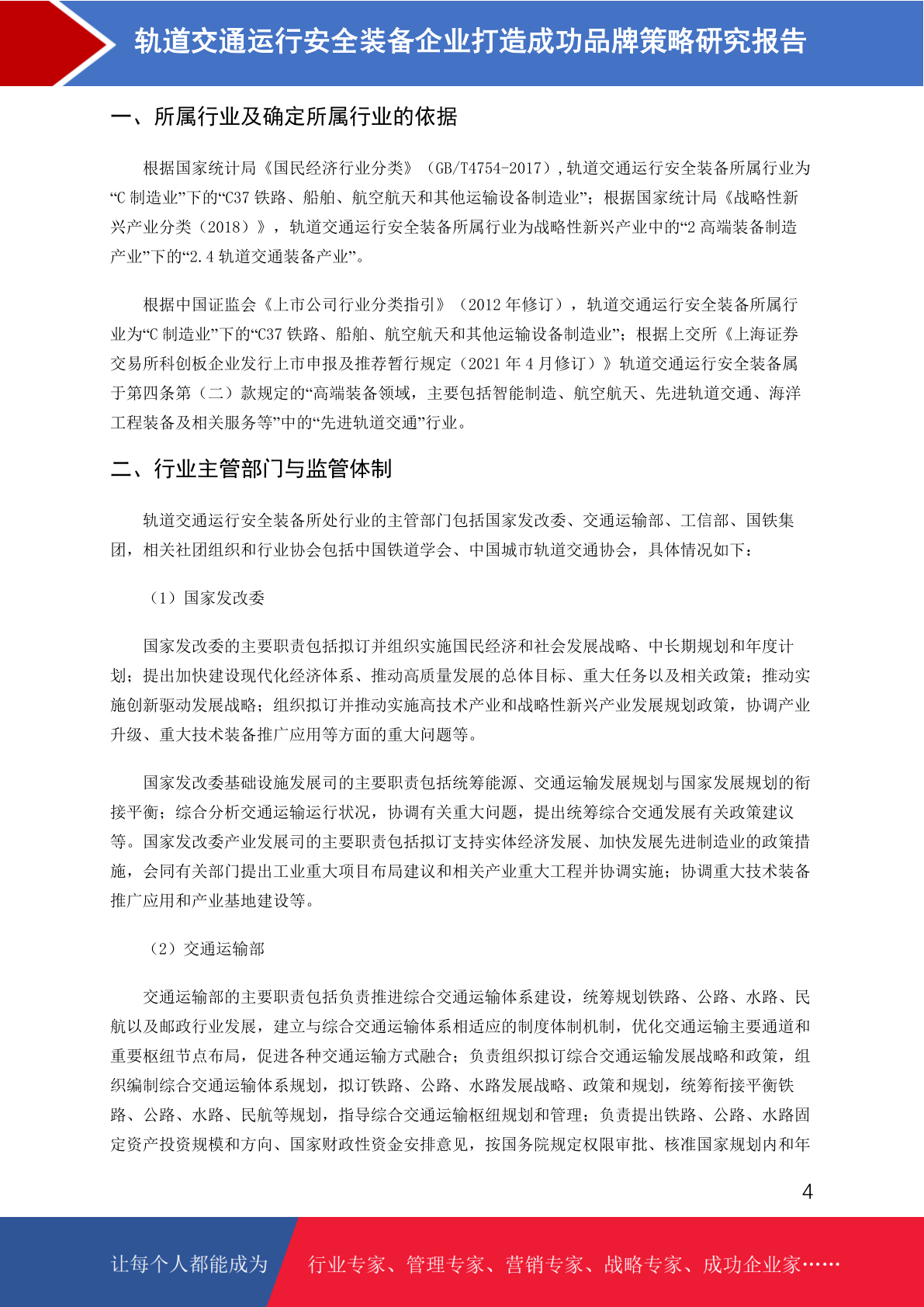 轨道交通运行安全装备企业打造成功品牌策略研究报告

一、所属行业及确定所属行业的依据

根据国家统计局《国民经济行业分类》（GB/T4754-2017），轨道交通运行安全装备所属行业为“C 制造业”下的“C37 铁路、船舶、航空航天和其他运输设备制造业”；根据国家统计局《战略性新兴产业分类（2018）》，轨道交通运行安全装备所属行业为战略性新兴产业中的“2 高端装备制造产业”下的“2.4 轨道交通装备产业”。

根据中国证监会《上市公司行业分类指引》（2012 年修订），轨道交通运行安全装备所属行业为“C 制造业”下的“C37 铁路、船舶、航空航天和其他运输设备制造业”；根据上交所《上海证券交易所科创板企业发行上市申报及推荐暂行规定（2021 年 4 月修订）》轨道交通运行安全装备属于第四条第（二）款规定的“高端装备领域，主要包括智能制造、航空航天、先进轨道交通、海洋工程装备及相关服务等”中的“先进轨道交通”行业。

二、行业主管部门与监管体制

轨道交通运行安全装备所处行业的主管部门包括国家发改委、交通运输部、工信部、国铁集团，相关社团组织和行业协会包括中国铁道学会、中国城市轨道交通协会，具体情况如下：

（1）国家发改委

国家发改委的主要职责包括拟订并组织实施国民经济和社会发展战略、中长期规划和年度计划；提出加快建设现代化经济体系、推动高质量发展的总体目标、重大任务以及相关政策；推动实施创新驱动发展战略；组织拟订并推动实施高技术产业和战略性新兴产业发展规划政策，协调产业升级、重大技术装备推广应用等方面的重大问题等。

国家发改委基础设施发展司的主要职责包括统筹能源、交通运输发展规划与国家发展规划的衔接平衡；综合分析交通运输运行状况，协调有关重大问题，提出统筹综合交通发展有关政策建议等。国家发改委产业发展司的主要职责包括拟订支持实体经济发展、加快发展先进制造业的政策措施，会同有关部门提出工业重大项目布局建议和相关产业重大工程并协调实施；协调重大技术装备推广应用和产业基地建设等。

（2）交通运输部

交通运输部的主要职责包括负责推进综合交通运输体系建设，统筹规划铁路、公路、水路、民航以及邮政行业发展，建立与综合交通运输体系相适应的制度体制机制，优化交通运输主要通道和重要枢纽节点布局，促进各种交通运输方式融合；负责组织拟订综合交通运输发展战略和政策，组织编制综合交通运输体系规划，拟订铁路、公路、水路发展战略、政策和规划，统筹衔接平衡铁路、公路、水路、民航等规划，指导综合交通运输枢纽规划和管理；负责提出铁路、公路、水路固定资产投资规模和方向、国家财政性资金安排意见，按国务院规定权限审批、核准国家规划内和年

4

让每个人都能成为 行业专家、管理专家、营销专家、战略专家、成功企业家……